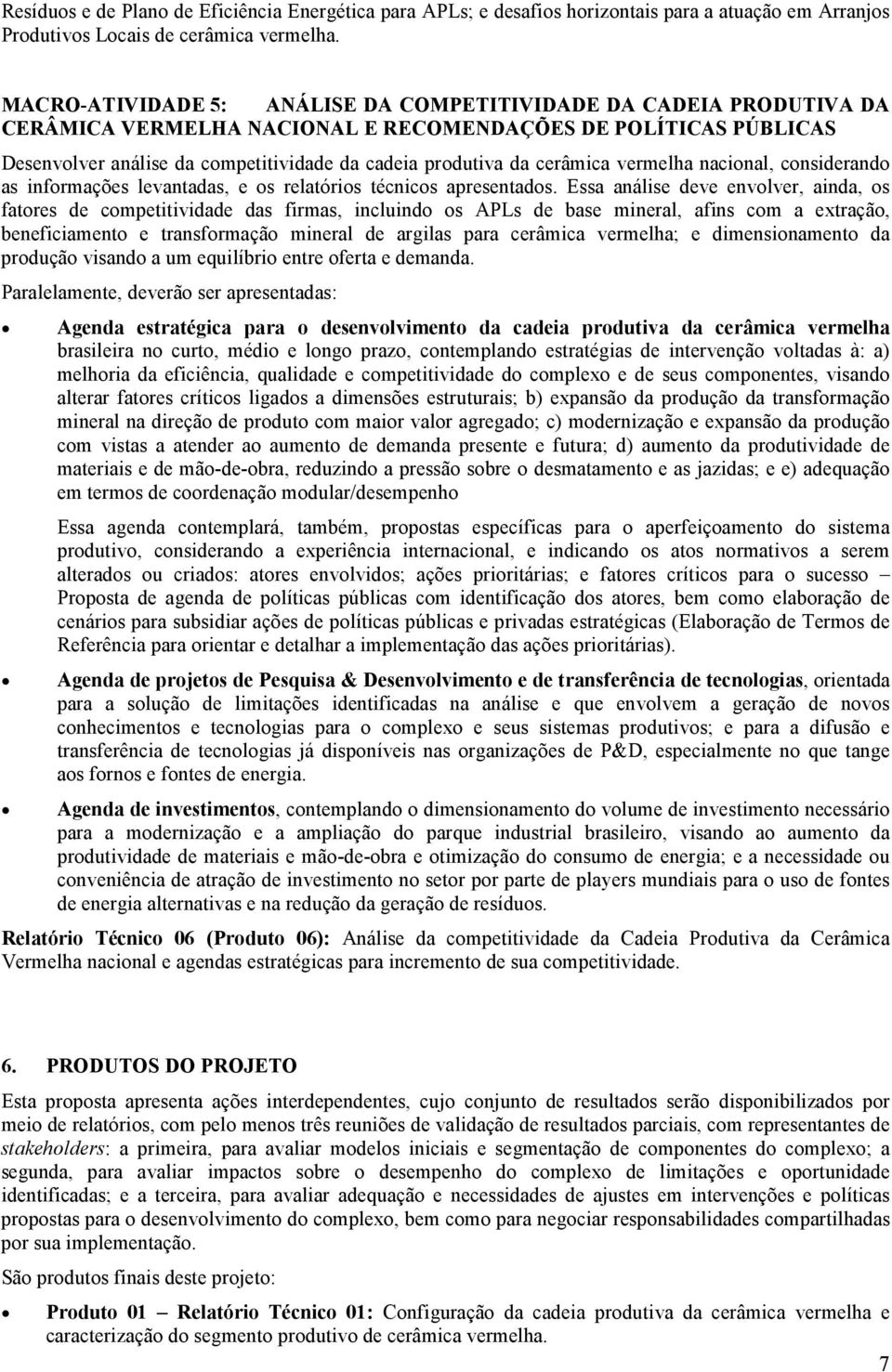 Resíduos e de Plano de Eficiência Energética para APLs; e desafios horizontais para a atuação em Arranjos Produtivos Locais de cerâmica vermelha.

MACRO-ATIVIDADE 5: ANÁLISE DA COMPETITIVIDADE DA CADEIA PRODUTIVA DA CERÂMICA VERMELHA NACIONAL E RECOMENDAÇÕES DE POLÍTICAS PÚBLICAS

Desenvolver análise da competitividade da cadeia produtiva da cerâmica vermelha nacional, considerando as informações levantadas, e os relatórios técnicos apresentados. Essa análise deve envolver, ainda, os fatores de competitividade das firmas, incluindo os APLs de base mineral, afins com a extração, beneficiamento e transformação mineral de argilas para cerâmica vermelha; e dimensionamento da produção visando a um equilíbrio entre oferta e demanda.

Paralelamente, deverão ser apresentadas:

• Agenda estratégica para o desenvolvimento da cadeia produtiva da cerâmica vermelha brasileira no curto, médio e longo prazo, contemplando estratégias de intervenção voltadas à: a) melhoria da eficiência, qualidade e competitividade do complexo e de seus componentes, visando alterar fatores críticos ligados a dimensões estruturais; b) expansão da produção da transformação mineral na direção de produto com maior valor agregado; c) modernização e expansão da produção com vistas a atender ao aumento de demanda presente e futura; d) aumento da produtividade de materiais e de mão-de-obra, reduzindo a pressão sobre o desmatamento e as jazidas; e e) adequação em termos de coordenação modular/desempenho

Essa agenda contemplará, também, propostas específicas para o aperfeiçoamento do sistema produtivo, considerando a experiência internacional, e indicando os atos normativos a serem alterados ou criados: atores envolvidos; ações prioritárias; e fatores críticos para o sucesso – Proposta de agenda de políticas públicas com identificação dos atores, bem como elaboração de cenários para subsidiar ações de políticas públicas e privadas estratégicas (Elaboração de Termos de Referência para orientar e detalhar a implementação das ações prioritárias).

• Agenda de projetos de Pesquisa & Desenvolvimento e de transferência de tecnologias, orientada para a solução de limitações identificadas na análise e que envolvem a geração de novos conhecimentos e tecnologias para o complexo e seus sistemas produtivos; e para a difusão e transferência de tecnologias já disponíveis nas organizações de P&D, especialmente no que tange aos fornos e fontes de energia.

• Agenda de investimentos, contemplando o dimensionamento do volume de investimento necessário para a modernização e a ampliação do parque industrial brasileiro, visando ao aumento da produtividade de materiais e mão-de-obra e otimização do consumo de energia; e a necessidade ou conveniência de atração de investimento no setor por parte de players mundiais para o uso de fontes de energia alternativas e na redução da geração de resíduos.

Relatório Técnico 06 (Produto 06): Análise da competitividade da Cadeia Produtiva da Cerâmica Vermelha nacional e agendas estratégicas para incremento de sua competitividade.

6. PRODUTOS DO PROJETO

Esta proposta apresenta ações interdependentes, cujo conjunto de resultados serão disponibilizados por meio de relatórios, com pelo menos três reuniões de validação de resultados parciais, com representantes de stakeholders: a primeira, para avaliar modelos iniciais e segmentação de componentes do complexo; a segunda, para avaliar impactos sobre o desempenho do complexo de limitações e oportunidade identificadas; e a terceira, para avaliar adequação e necessidades de ajustes em intervenções e políticas propostas para o desenvolvimento do complexo, bem como para negociar responsabilidades compartilhadas por sua implementação.

São produtos finais deste projeto:

• Produto 01 – Relatório Técnico 01: Configuração da cadeia produtiva da cerâmica vermelha e caracterização do segmento produtivo de cerâmica vermelha.

7